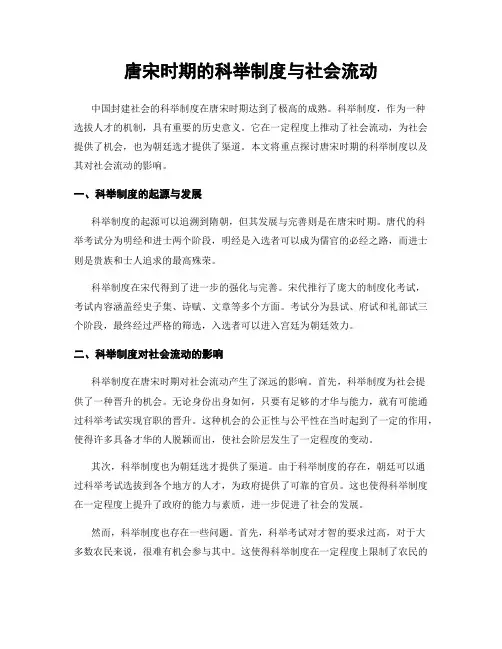 唐宋时期的科举制度与社会流动

中国封建社会的科举制度在唐宋时期达到了极高的成熟。科举制度，作为一种选拔人才的机制，具有重要的历史意义。它在一定程度上推动了社会流动，为社会提供了机会，也为朝廷选才提供了渠道。本文将重点探讨唐宋时期的科举制度以及其对社会流动的影响。

一、科举制度的起源与发展

科举制度的起源可以追溯到隋朝，但其发展与完善则是在唐宋时期。唐代的科举考试分为明经和进士两个阶段，明经是入选者可以成为儒官的必经之路，而进士则是贵族和士人追求的最高殊荣。

科举制度在宋代得到了进一步的强化与完善。宋代推行了庞大的制度化考试，考试内容涵盖经史子集、诗赋、文章等多个方面。考试分为县试、府试和礼部试三个阶段，最终经过严格的筛选，入选者可以进入宫廷为朝廷效力。

二、科举制度对社会流动的影响

科举制度在唐宋时期对社会流动产生了深远的影响。首先，科举制度为社会提供了一种晋升的机会。无论身份出身如何，只要有足够的才华与能力，就有可能通过科举考试实现官职的晋升。这种机会的公正性与公平性在当时起到了一定的作用，使得许多具备才华的人脱颖而出，使社会阶层发生了一定程度的变动。

其次，科举制度也为朝廷选才提供了渠道。由于科举制度的存在，朝廷可以通过科举考试选拔到各个地方的人才，为政府提供了可靠的官员。这也使得科举制度在一定程度上提升了政府的能力与素质，进一步促进了社会的发展。

然而，科举制度也存在一些问题。首先，科举考试对才智的要求过高，对于大多数农民来说，很难有机会参与其中。这使得科举制度在一定程度上限制了农民的